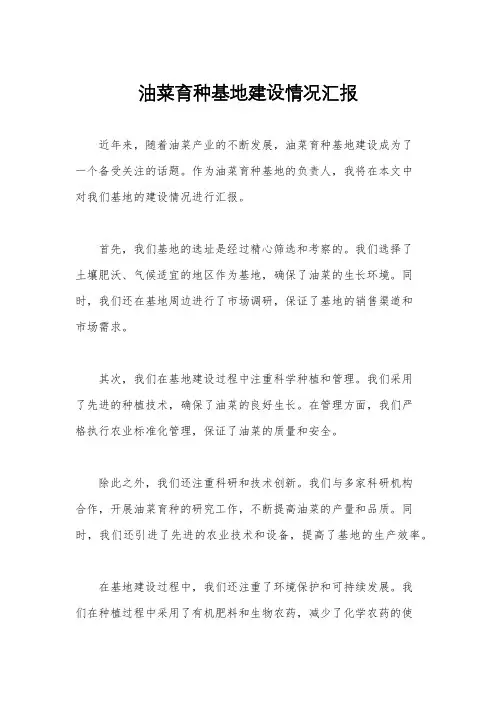 油菜育种基地建设情况汇报

近年来，随着油菜产业的不断发展，油菜育种基地建设成为了一个备受关注的话题。作为油菜育种基地的负责人，我将在本文中对我们基地的建设情况进行汇报。

首先，我们基地的选址是经过精心筛选和考察的。我们选择了土壤肥沃、气候适宜的地区作为基地，确保了油菜的生长环境。同时，我们还在基地周边进行了市场调研，保证了基地的销售渠道和市场需求。

其次，我们在基地建设过程中注重科学种植和管理。我们采用了先进的种植技术，确保了油菜的良好生长。在管理方面，我们严格执行农业标准化管理，保证了油菜的质量和安全。

除此之外，我们还注重科研和技术创新。我们与多家科研机构合作，开展油菜育种的研究工作，不断提高油菜的产量和品质。同时，我们还引进了先进的农业技术和设备，提高了基地的生产效率。

在基地建设过程中，我们还注重了环境保护和可持续发展。我们在种植过程中采用了有机肥料和生物农药，减少了化学农药的使